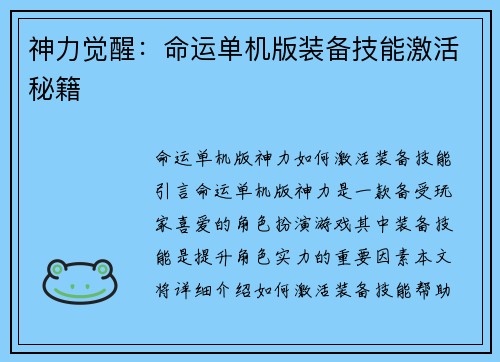 神力觉醒：命运单机版装备技能激活秘籍

命运单机版神力如何激活装备技能引言命运单机版神力是一款备受玩家喜爱的角色扮演游戏其中装备技能是提升角色实力的重要因素本文将详细介绍如何激活装备技能帮助